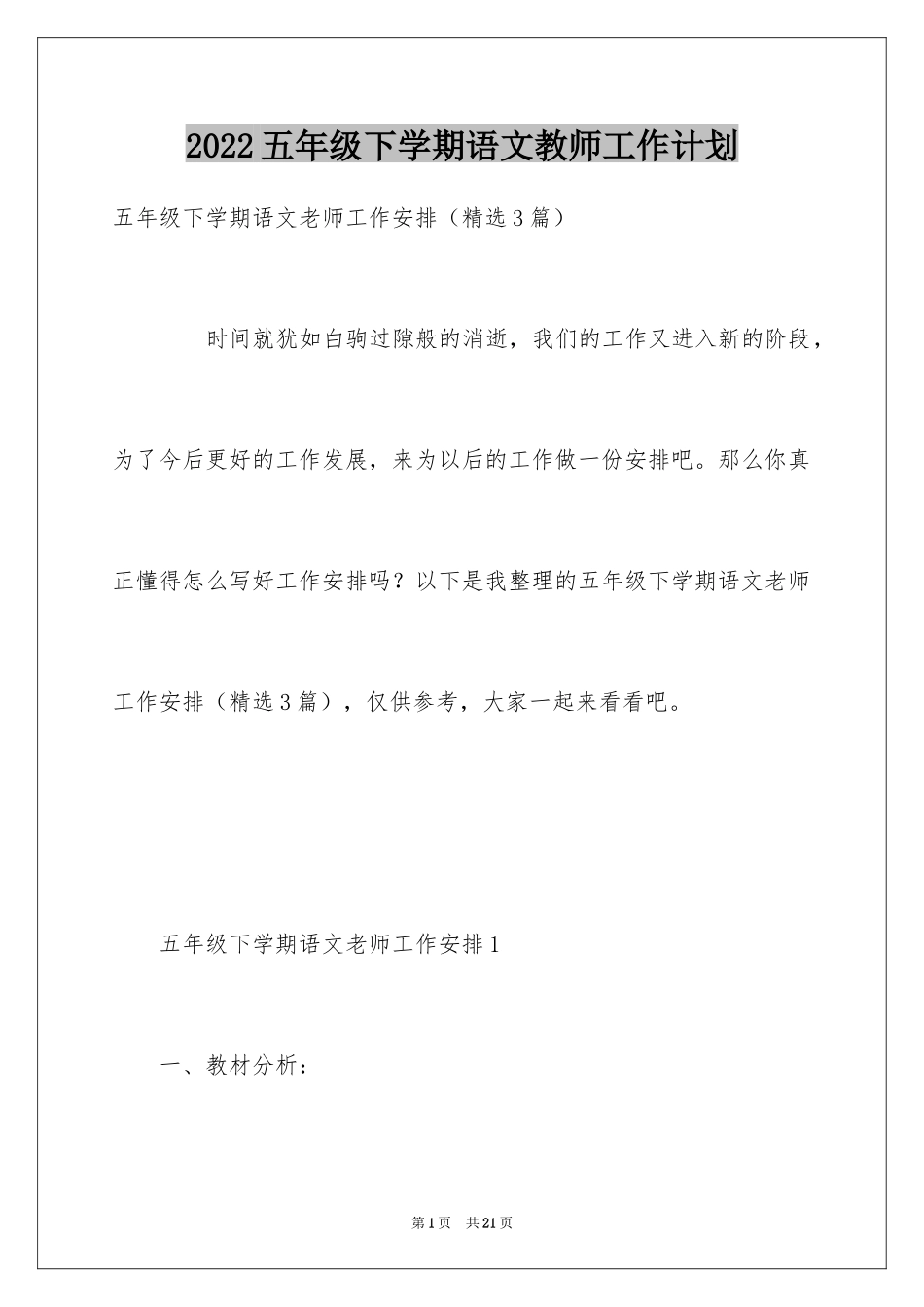 2022五年级下学期语文教师工作计划

五年级下学期语文老师工作安排（精选3篇）

时间就犹如白驹过隙般的消逝，我们的工作又进入新的阶段，为了今后更好的工作发展，来为以后的工作做一份安排吧。那么你真正懂得怎么写好工作安排吗？以下是我整理的五年级下学期语文老师工作安排（精选3篇），仅供参考，大家一起来看看吧。

五年级下学期语文老师工作安排1

一、教材分析：

第1页 共21页